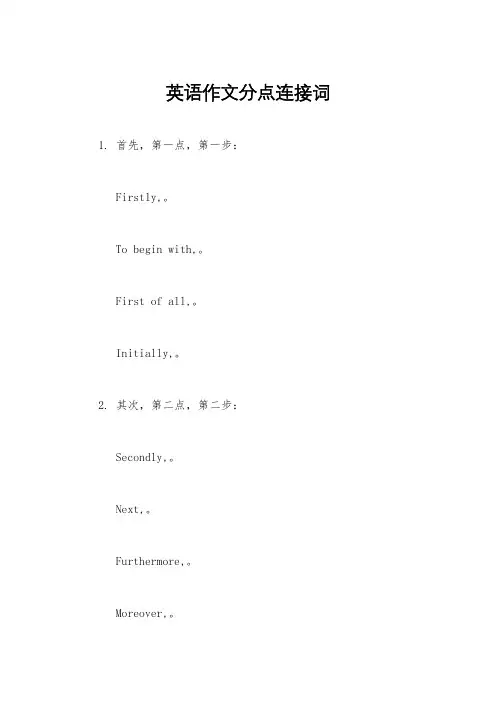 英语作文分点连接词

1. 首先，第一点，第一步：

Firstly,。

To begin with,。

First of all,。

Initially,。

2. 其次，第二点，第二步：

Secondly,。

Next,。

Furthermore,。

Moreover,。